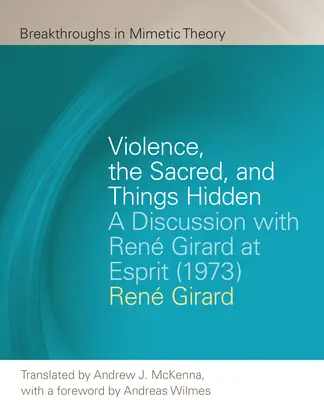 Breakthroughs in Mimetic Theory

Violence, the Sacred, and Things Hidden
A Discussion with René Girard at Esprit (1973)
René Girard

Translated by Andrew J. McKenna, with a foreword by Andreas Wilmes